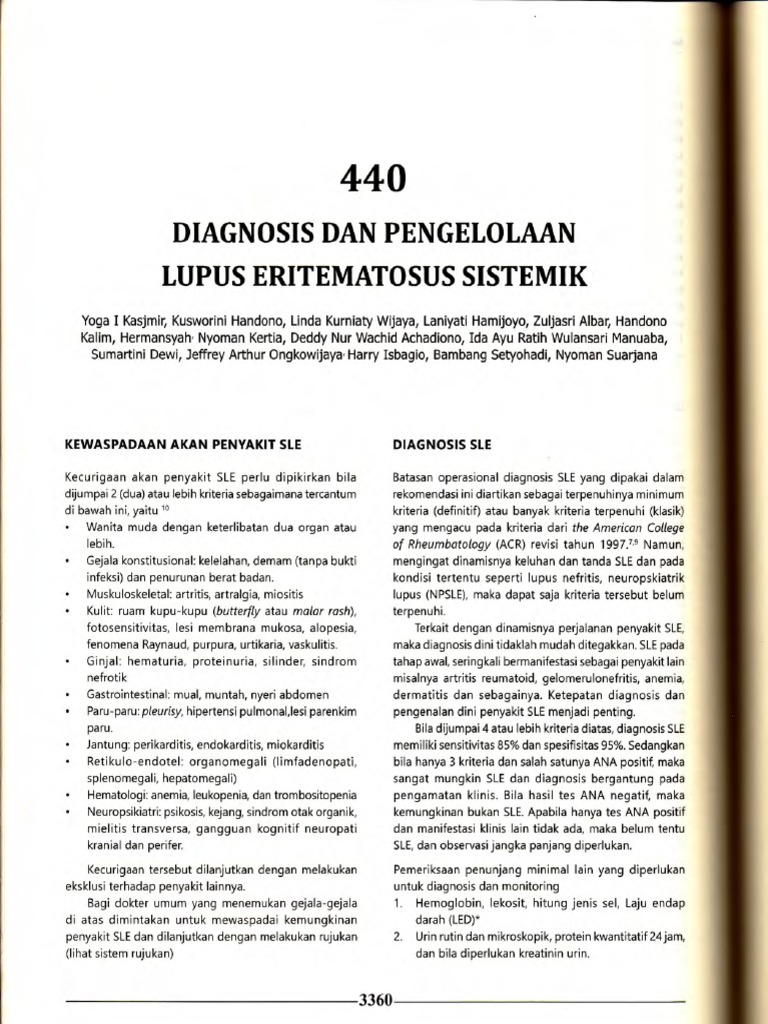 440

DIAGNOSIS DAN PENGELOLAAN LUPUS ERITEMATOSUS SISTEMIK

Yoga I Kasjmir, Kusworini Handono, Linda Kurniaty Wijaya, Laniyati Hamijoyo, Zuljasri Albar, Handono Kalim, Hermansyah, Nyoman Kertia, Deddy Nur Wachid Achadiono, Ida Ayu Ratih Wulansari Manuaba, Sumartini Dewi, Jeffrey Arthur Ongkowijaya, Harry Isbagio, Bambang Setyohadi, Nyoman Suarjana

KEWASPADAAN AKAN PENYAKIT SLE

Kecurigaan akan penyakit SLE perlu dipikirkan bila dijumpai 2 (dua) atau lebih kriteria sebagaimana tercantum di bawah ini, yaitu $^{10}$
• Wanita muda dengan keterlibatan dua organ atau lebih.
• Gejala konstitusional: kelelahan, demam (tanpa bukti infeksi) dan penurunan berat badan.
• Muskuloskeletal: artritis, artralgia, miositis
• Kulit: ruam kupu-kupu (butterfly atau malar rash), fotosensitivitas, lesi membrana mukosa, alopesia, fenomena Raynaud, purpura, urtikaria, vaskulitis.
• Ginjal: hematuria, proteinuria, silinder, sindrom nefrotik
• Gastrointestinal: mual, muntah, nyeri abdomen
• Paru-paru: pleurisy, hipertensi pulmonal,lesi parenkim paru.
• Jantung: perikarditis, endokarditis, miokarditis
• Retikulo-endotel: organomegali (limfadenopati, splenomegali, hepatomegali)
• Hematologi: anemia, leukopenia, dan trombositopenia
• Neuropsikiatri: psikosis, kejang, sindrom otak organik, mielitis transversa, gangguan kognitif neuropati kranial dan perifer.

Kecurigaan tersebut dilanjutkan dengan melakukan eksklusi terhadap penyakit lainnya.

Bagi dokter umum yang menemukan gejala-gejala di atas dimintakan untuk mewaspadai kemungkinan penyakit SLE dan dilanjutkan dengan melakukan rujukan (lihat sistem rujukan)

DIAGNOSIS SLE

Batasan operasional diagnosis SLE yang dipakai dalam rekomendasi ini diartikan sebagai terpenuhinya minimum kriteria (definitif) atau banyak kriteria terpenuhi (klasik) yang mengacu pada kriteria dari the American College of Rheumbatology (ACR) revisi tahun 1997.$^{7,9}$ Namun, mengingat dinamisnya keluhan dan tanda SLE dan pada kondisi tertentu seperti lupus nefritis, neuropskiatrik lupus (NPSLE), maka dapat saja kriteria tersebut belum terpenuhi.

Terkait dengan dinamisnya perjalanan penyakit SLE, maka diagnosis dini tidaklah mudah ditegakkan. SLE pada tahap awal, seringkali bermanifestasi sebagai penyakit lain misalnya artritis reumatoid, gelomerulonefritis, anemia, dermatitis dan sebagainya. Ketepatan diagnosis dan pengenalan dini penyakit SLE menjadi penting.

Bila dijumpai 4 atau lebih kriteria diatas, diagnosis SLE memiliki sensitivitas 85% dan spesifisitas 95%. Sedangkan bila hanya 3 kriteria dan salah satunya ANA positif, maka sangat mungkin SLE dan diagnosis bergantung pada pengamatan klinis. Bila hasil tes ANA negatif, maka kemungkinan bukan SLE. Apabila hanya tes ANA positif dan manifestasi klinis lain tidak ada, maka belum tentu SLE, dan observasi jangka panjang diperlukan.

Pemeriksaan penunjang minimal lain yang diperlukan untuk diagnosis dan monitoring
1. Hemoglobin, lekosit, hitung jenis sel, Laju endap darah (LED)*
2. Urin rutin dan mikroskopik, protein kwantitatif 24 jam, dan bila diperlukan kreatinin urin.

3360